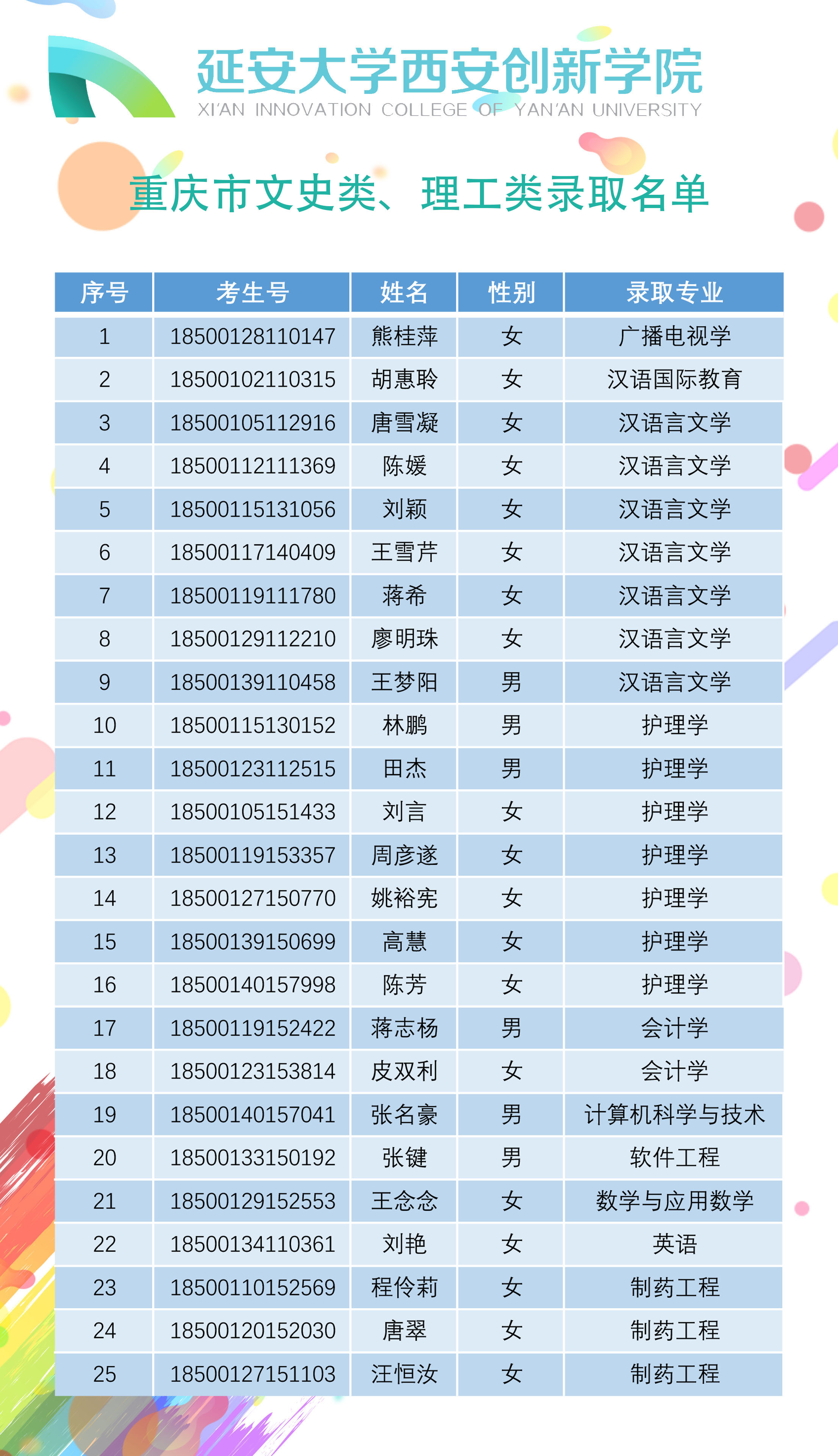 延安大学西安创新学院
XI'AN INNOVATION COLLEGE OF YAN'AN UNIVERSITY

重庆市文史类、理工类录取名单

| 序号 | 考生号 | 姓名 | 性别 | 录取专业 |
|---|---|---|---|---|
| 1 | 18500128110147 | 熊桂萍 | 女 | 广播电视学 |
| 2 | 18500102110315 | 胡惠聆 | 女 | 汉语国际教育 |
| 3 | 18500105112916 | 唐雪凝 | 女 | 汉语言文学 |
| 4 | 18500112111369 | 陈媛 | 女 | 汉语言文学 |
| 5 | 18500115131056 | 刘颖 | 女 | 汉语言文学 |
| 6 | 18500117140409 | 王雪芹 | 女 | 汉语言文学 |
| 7 | 18500119111780 | 蒋希 | 女 | 汉语言文学 |
| 8 | 18500129112210 | 廖明珠 | 女 | 汉语言文学 |
| 9 | 18500139110458 | 王梦阳 | 男 | 汉语言文学 |
| 10 | 18500115130152 | 林鹏 | 男 | 护理学 |
| 11 | 18500123112515 | 田杰 | 男 | 护理学 |
| 12 | 18500105151433 | 刘言 | 女 | 护理学 |
| 13 | 18500119153357 | 周彦遂 | 女 | 护理学 |
| 14 | 18500127150770 | 姚裕宪 | 女 | 护理学 |
| 15 | 18500139150699 | 高慧 | 女 | 护理学 |
| 16 | 18500140157998 | 陈芳 | 女 | 护理学 |
| 17 | 18500119152422 | 蒋志杨 | 男 | 会计学 |
| 18 | 18500123153814 | 皮双利 | 女 | 会计学 |
| 19 | 18500140157041 | 张名豪 | 男 | 计算机科学与技术 |
| 20 | 18500133150192 | 张键 | 男 | 软件工程 |
| 21 | 18500129152553 | 王念念 | 女 | 数学与应用数学 |
| 22 | 18500134110361 | 刘艳 | 女 | 英语 |
| 23 | 18500110152569 | 程伶莉 | 女 | 制药工程 |
| 24 | 18500120152030 | 唐翠 | 女 | 制药工程 |
| 25 | 18500127151103 | 汪恒汝 | 女 | 制药工程 |